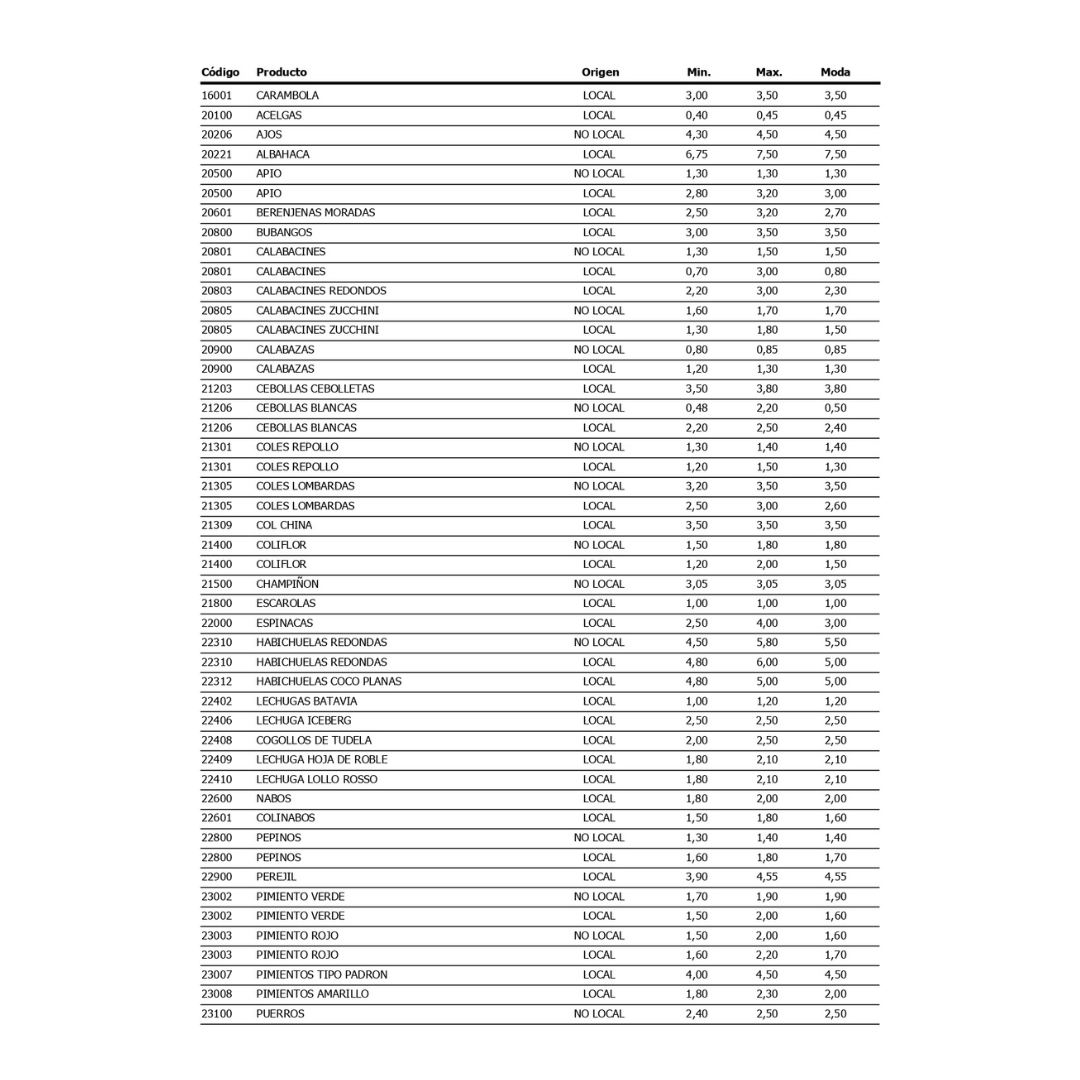 | Código | Producto | Origen | Min. | Max. | Moda |
|---|---|---|---|---|---|
| 16001 | CARAMBOLA | LOCAL | 3,00 | 3,50 | 3,50 |
| 20100 | ACELGAS | LOCAL | 0,40 | 0,45 | 0,45 |
| 20206 | AJOS | NO LOCAL | 4,30 | 4,50 | 4,50 |
| 20221 | ALBAHACA | LOCAL | 6,75 | 7,50 | 7,50 |
| 20500 | APIO | NO LOCAL | 1,30 | 1,30 | 1,30 |
| 20500 | APIO | LOCAL | 2,80 | 3,20 | 3,00 |
| 20601 | BERENJENAS MORADAS | LOCAL | 2,50 | 3,20 | 2,70 |
| 20800 | BUBANGOS | LOCAL | 3,00 | 3,50 | 3,50 |
| 20801 | CALABACINES | NO LOCAL | 1,30 | 1,50 | 1,50 |
| 20801 | CALABACINES | LOCAL | 0,70 | 3,00 | 0,80 |
| 20803 | CALABACINES REDONDOS | LOCAL | 2,20 | 3,00 | 2,30 |
| 20805 | CALABACINES ZUCCHINI | NO LOCAL | 1,60 | 1,70 | 1,70 |
| 20805 | CALABACINES ZUCCHINI | LOCAL | 1,30 | 1,80 | 1,50 |
| 20900 | CALABAZAS | NO LOCAL | 0,80 | 0,85 | 0,85 |
| 20900 | CALABAZAS | LOCAL | 1,20 | 1,30 | 1,30 |
| 21203 | CEBOLLAS CEBOLLETAS | LOCAL | 3,50 | 3,80 | 3,80 |
| 21206 | CEBOLLAS BLANCAS | NO LOCAL | 0,48 | 2,20 | 0,50 |
| 21206 | CEBOLLAS BLANCAS | LOCAL | 2,20 | 2,50 | 2,40 |
| 21301 | COLES REPOLLO | NO LOCAL | 1,30 | 1,40 | 1,40 |
| 21301 | COLES REPOLLO | LOCAL | 1,20 | 1,50 | 1,30 |
| 21305 | COLES LOMBARDAS | NO LOCAL | 3,20 | 3,50 | 3,50 |
| 21305 | COLES LOMBARDAS | LOCAL | 2,50 | 3,00 | 2,60 |
| 21309 | COL CHINA | LOCAL | 3,50 | 3,50 | 3,50 |
| 21400 | COLIFLOR | NO LOCAL | 1,50 | 1,80 | 1,80 |
| 21400 | COLIFLOR | LOCAL | 1,20 | 2,00 | 1,50 |
| 21500 | CHAMPIÑON | NO LOCAL | 3,05 | 3,05 | 3,05 |
| 21800 | ESCAROLAS | LOCAL | 1,00 | 1,00 | 1,00 |
| 22000 | ESPINACAS | LOCAL | 2,50 | 4,00 | 3,00 |
| 22310 | HABICHUELAS REDONDAS | NO LOCAL | 4,50 | 5,80 | 5,50 |
| 22310 | HABICHUELAS REDONDAS | LOCAL | 4,80 | 6,00 | 5,00 |
| 22312 | HABICHUELAS COCO PLANAS | LOCAL | 4,80 | 5,00 | 5,00 |
| 22402 | LECHUGAS BATAVIA | LOCAL | 1,00 | 1,20 | 1,20 |
| 22406 | LECHUGA ICEBERG | LOCAL | 2,50 | 2,50 | 2,50 |
| 22408 | COGOLLOS DE TUDELA | LOCAL | 2,00 | 2,50 | 2,50 |
| 22409 | LECHUGA HOJA DE ROBLE | LOCAL | 1,80 | 2,10 | 2,10 |
| 22410 | LECHUGA LOLLO ROSSO | LOCAL | 1,80 | 2,10 | 2,10 |
| 22600 | NABOS | LOCAL | 1,80 | 2,00 | 2,00 |
| 22601 | COLINABOS | LOCAL | 1,50 | 1,80 | 1,60 |
| 22800 | PEPINOS | NO LOCAL | 1,30 | 1,40 | 1,40 |
| 22800 | PEPINOS | LOCAL | 1,60 | 1,80 | 1,70 |
| 22900 | PEREJIL | LOCAL | 3,90 | 4,55 | 4,55 |
| 23002 | PIMIENTO VERDE | NO LOCAL | 1,70 | 1,90 | 1,90 |
| 23002 | PIMIENTO VERDE | LOCAL | 1,50 | 2,00 | 1,60 |
| 23003 | PIMIENTO ROJO | NO LOCAL | 1,50 | 2,00 | 1,60 |
| 23003 | PIMIENTO ROJO | LOCAL | 1,60 | 2,20 | 1,70 |
| 23007 | PIMIENTOS TIPO PADRON | LOCAL | 4,00 | 4,50 | 4,50 |
| 23008 | PIMIENTOS AMARILLO | LOCAL | 1,80 | 2,30 | 2,00 |
| 23100 | PUERROS | NO LOCAL | 2,40 | 2,50 | 2,50 |